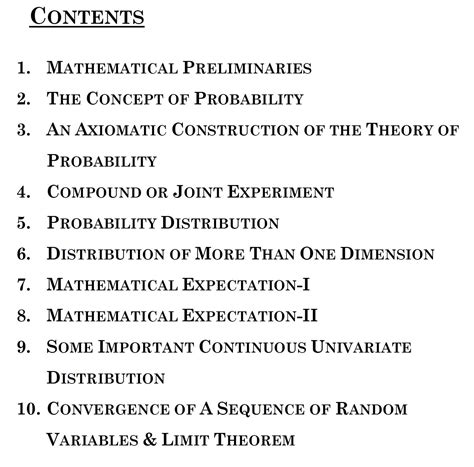 CONTENTS

1. MATHEMATICAL PRELIMINARIES
2. THE CONCEPT OF PROBABILITY
3. AN AXIOMATIC CONSTRUCTION OF THE THEORY OF PROBABILITY
4. COMPOUND OR JOINT EXPERIMENT
5. PROBABILITY DISTRIBUTION
6. DISTRIBUTION OF MORE THAN ONE DIMENSION
7. MATHEMATICAL EXPECTATION-I
8. MATHEMATICAL EXPECTATION-II
9. SOME IMPORTANT CONTINUOUS UNIVARIATE DISTRIBUTION
10. CONVERGENCE OF A SEQUENCE OF RANDOM VARIABLES & LIMIT THEOREM